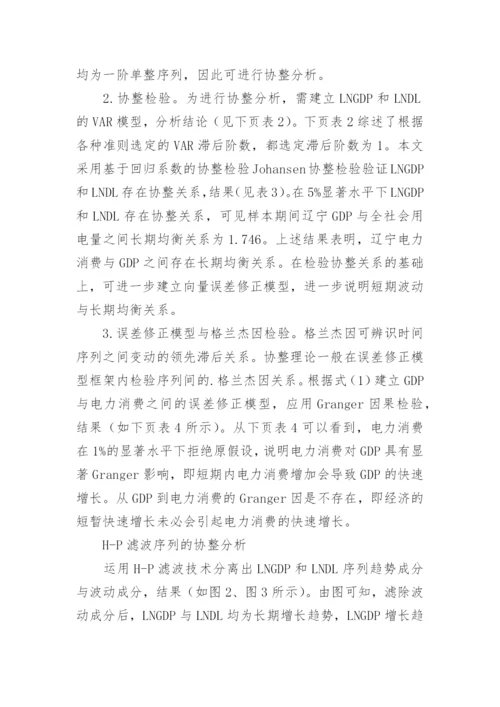 均为一阶单整序列，因此可进行协整分析。

2. 协整检验。为进行协整分析，需建立 LNGDP 和 LNDL 的 VAR 模型，分析结论（见下页表 2）。下页表 2 综述了根据各种准则选定的 VAR 滞后阶数，都选定滞后阶数为 1。本文采用基于回归系数的协整检验 Johansen 协整检验验证 LNGDP 和 LNDL 存在协整关系，结果（见表 3）。在 5%显著水平下 LNGDP 和 LNDL 存在协整关系，可见样本期间辽宁 GDP 与全社会用电量之间长期均衡关系为 1.746。上述结果表明，辽宁电力消费与 GDP 之间存在长期均衡关系。在检验协整关系的基础上，可进一步建立向量误差修正模型，进一步说明短期波动与长期均衡关系。

3. 误差修正模型与格兰杰因检验。格兰杰因可辨识时间序列之间变动的领先滞后关系。协整理论一般在误差修正模型框架内检验序列间的.格兰杰因关系。根据式（1）建立 GDP 与电力消费之间的误差修正模型，应用 Granger 因果检验，结果（如下页表 4 所示）。从下页表 4 可以看到，电力消费在 1%的显著水平下拒绝原假设，说明电力消费对 GDP 具有显著 Granger 影响，即短期内电力消费增加会导致 GDP 的快速增长。从 GDP 到电力消费的 Granger 因是不存在，即经济的短暂快速增长未必会引起电力消费的快速增长。

H-P 滤波序列的协整分析

运用 H-P 滤波技术分离出 LNGDP 和 LNDL 序列趋势成分与波动成分，结果（如图 2、图 3 所示）。由图可知，滤除波动成分后，LNGDP 与 LNDL 均为长期增长趋势，LNGDP 增长趋